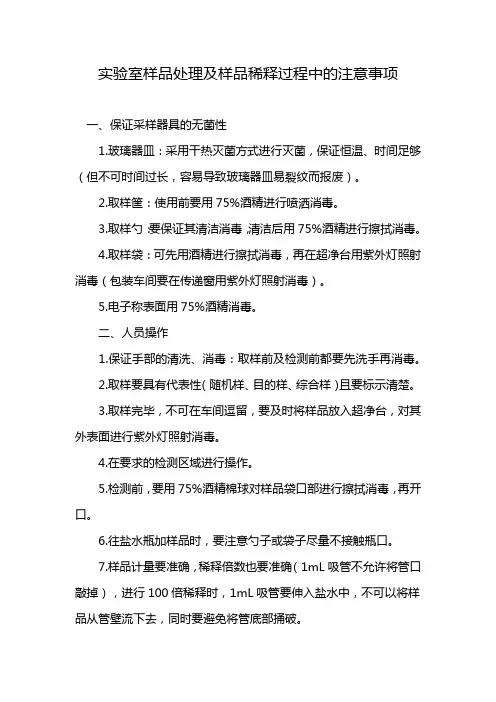 实验室样品处理及样品稀释过程中的注意事项

一、保证采样器具的无菌性

1.玻璃器皿：采用干热灭菌方式进行灭菌，保证恒温、时间足够（但不可时间过长，容易导致玻璃器皿易裂纹而报废）。

2.取样筐：使用前要用 75%酒精进行喷洒消毒。

3.取样勺：要保证其清洁消毒，清洁后用 75%酒精进行擦拭消毒。

4.取样袋：可先用酒精进行擦拭消毒，再在超净台用紫外灯照射消毒（包装车间要在传递窗用紫外灯照射消毒）。

5.电子称表面用 75%酒精消毒。

二、人员操作

1.保证手部的清洗、消毒：取样前及检测前都要先洗手再消毒。

2.取样要具有代表性（随机样、目的样、综合样）且要标示清楚。

3.取样完毕，不可在车间逗留，要及时将样品放入超净台，对其外表面进行紫外灯照射消毒。

4.在要求的检测区域进行操作。

5.检测前，要用 75%酒精棉球对样品袋口部进行擦拭消毒，再开口。

6.往盐水瓶加样品时，要注意勺子或袋子尽量不接触瓶口。

7.样品计量要准确，稀释倍数也要准确（1mL 吸管不允许将管口敲掉），进行 100 倍稀释时，1mL 吸管要伸入盐水中，不可以将样品从管壁流下去，同时要避免将管底部捅破。